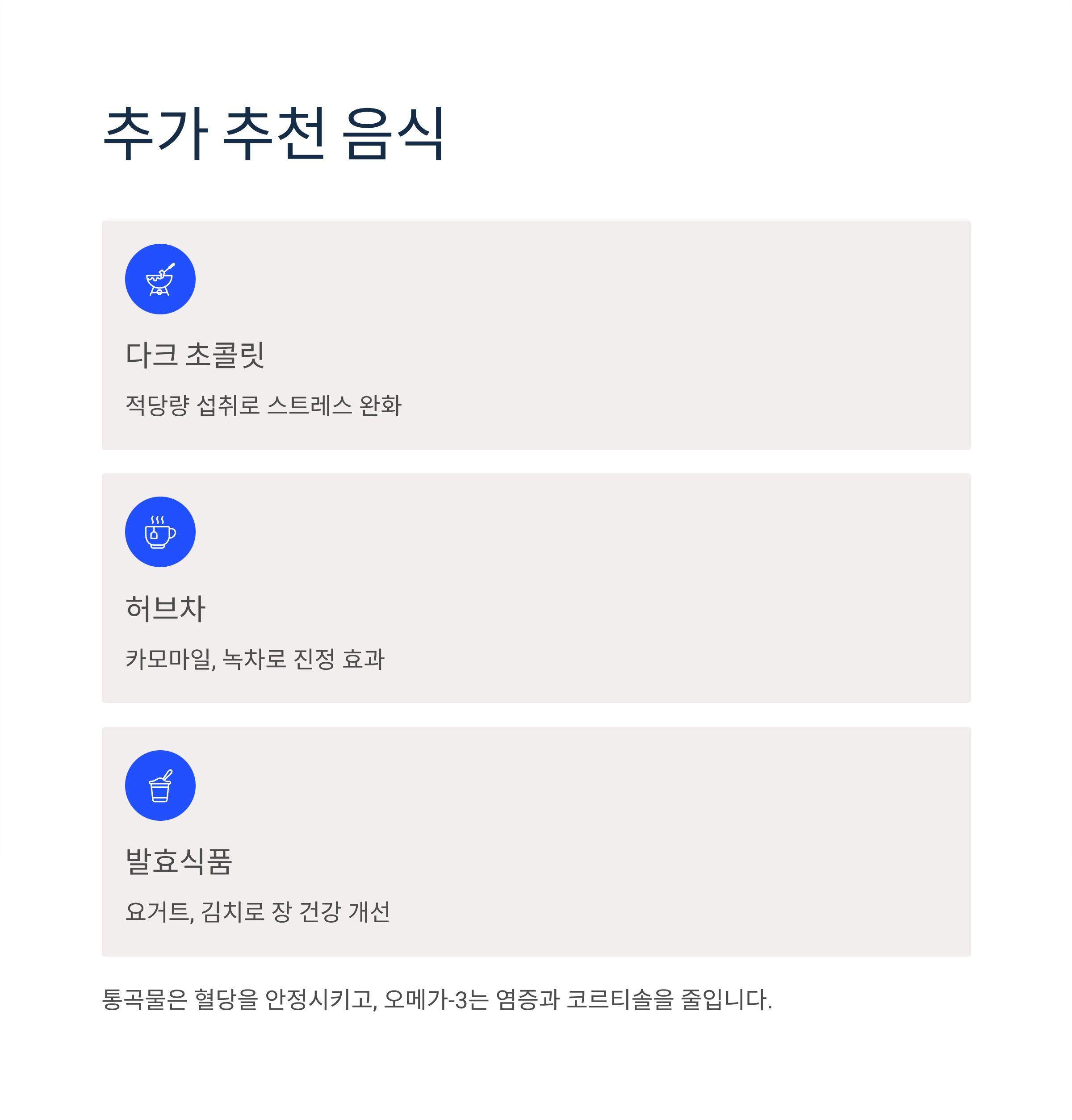 추가 추천 음식

다크 초콜릿

적당량 섭취로 스트레스 완화

허브차

카모마일, 녹차로 진정 효과

발효식품

요거트, 김치로 장 건강 개선

통곡물은 혈당을 안정시키고, 오메가-3는 염증과 코르티솔을 줄입니다.